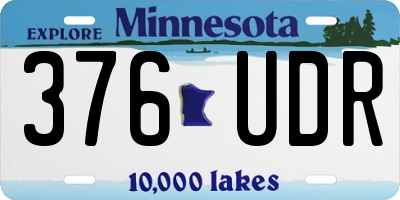 EXPLORE Minnesota

376 UDR

10,000 lakes